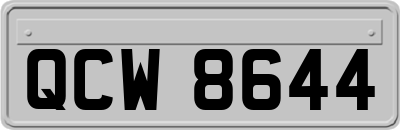 QCW 8644